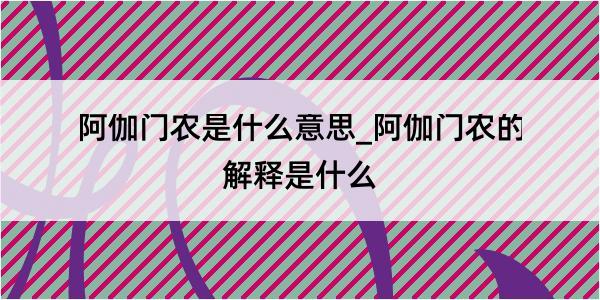 阿伽门农是什么意思_阿伽门农的解释是什么